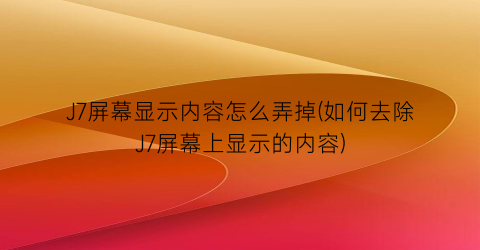 J7屏幕显示内容怎么弄掉(如何去除J7屏幕上显示的内容)